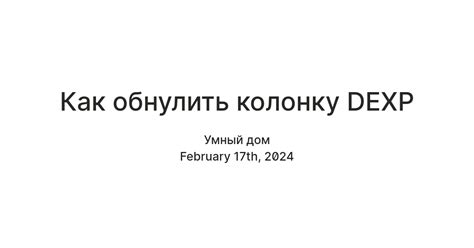 Как обнулить колонку DEXP

Умный дом
February 17th, 2024